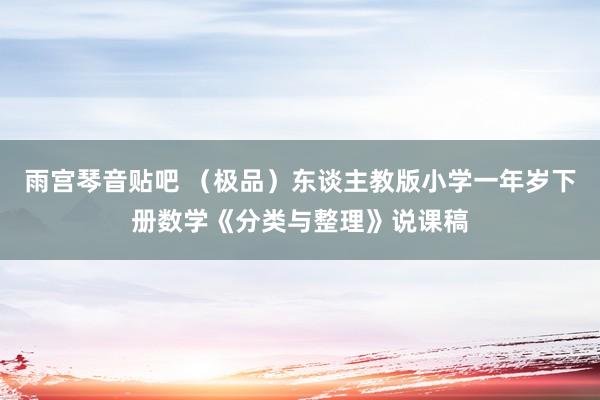 雨宫琴音贴吧 （极品）东谈主教版小学一年岁下册数学《分类与整理》说课稿